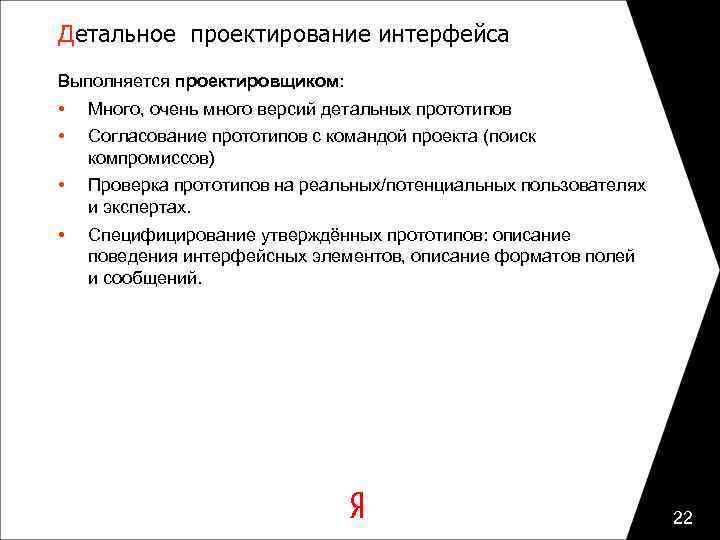 Детальное проектирование интерфейса

Выполняется проектировщиком:

• Много, очень много версий детальных прототипов
• Согласование прототипов с командой проекта (поиск компромиссов)
• Проверка прототипов на реальных/потенциальных пользователях и экспертах.
• Специфицирование утверждённых прототипов: описание поведения интерфейсных элементов, описание форматов полей и сообщений.

Я

22